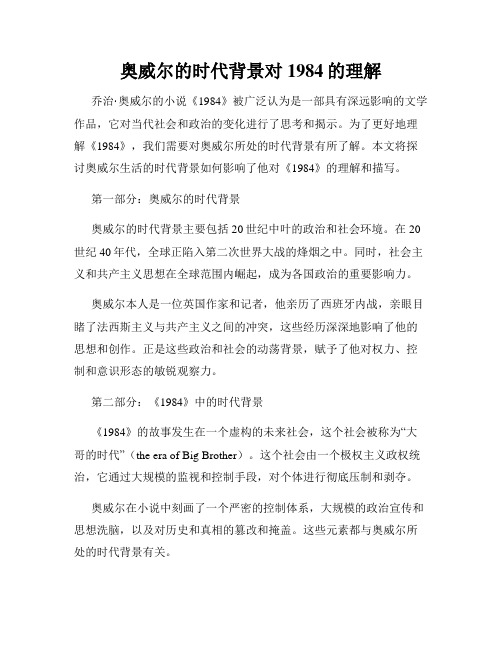 奥威尔的时代背景对 1984 的理解

乔治·奥威尔的小说《1984》被广泛认为是一部具有深远影响的文学作品，它对当代社会和政治的变化进行了思考和揭示。为了更好地理解《1984》，我们需要对奥威尔所处的时代背景有所了解。本文将探讨奥威尔生活的时代背景如何影响了他对《1984》的理解和描写。

第一部分：奥威尔的时代背景

奥威尔的时代背景主要包括 20 世纪中叶的政治和社会环境。在 20 世纪 40 年代，全球正陷入第二次世界大战的烽烟之中。同时，社会主义和共产主义思想在全球范围内崛起，成为各国政治的重要影响力。

奥威尔本人是一位英国作家和记者，他亲历了西班牙内战，亲眼目睹了法西斯主义与共产主义之间的冲突，这些经历深深地影响了他的思想和创作。正是这些政治和社会的动荡背景，赋予了他对权力、控制和意识形态的敏锐观察力。

第二部分：《1984》中的时代背景

《1984》的故事发生在一个虚构的未来社会，这个社会被称为“大哥的时代”（the era of Big Brother）。这个社会由一个极权主义政权统治，它通过大规模的监视和控制手段，对个体进行彻底压制和剥夺。

奥威尔在小说中刻画了一个严密的控制体系，大规模的政治宣传和思想洗脑，以及对历史和真相的篡改和掩盖。这些元素都与奥威尔所处的时代背景有关。